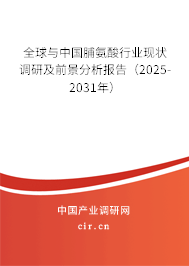 全球与中国脯氨酸行业现状调研及前景分析报告（2025-2031年）

中国产业调研网
cir.cn